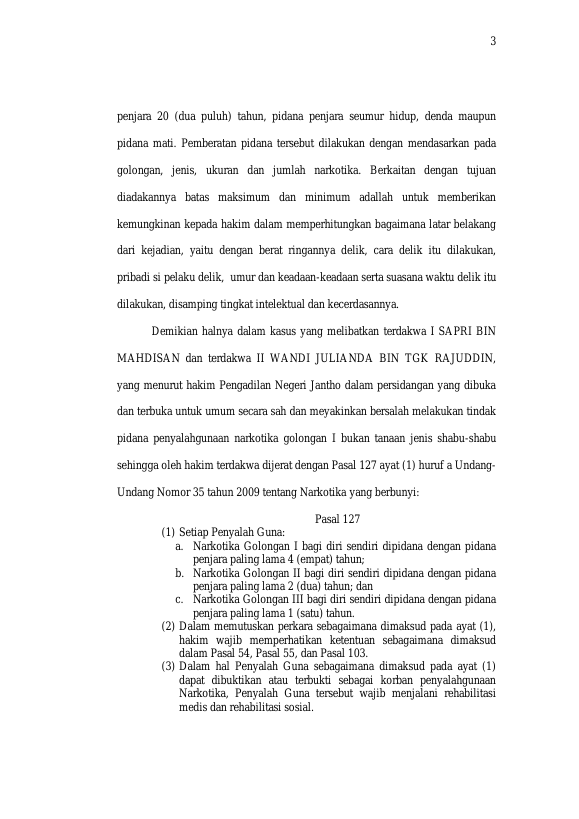 3

penjara 20 (dua puluh) tahun, pidana penjara seumur hidup, denda maupun pidana mati. Pemberatan pidana tersebut dilakukan dengan mendasarkan pada golongan, jenis, ukuran dan jumlah narkotika. Berkaitan dengan tujuan diadakannya batas maksimum dan minimum adallah untuk memberikan kemungkinan kepada hakim dalam memperhitungkan bagaimana latar belakang dari kejadian, yaitu dengan berat ringannya delik, cara delik itu dilakukan, pribadi si pelaku delik, umur dan keadaan-keadaan serta suasana waktu delik itu dilakukan, disamping tingkat intelektual dan kecerdasannya.

Demikian halnya dalam kasus yang melibatkan terdakwa I SAPRI BIN MAHDISAN dan terdakwa II WANDI JULIANDA BIN TGK RAJUDDIN, yang menurut hakim Pengadilan Negeri Jantho dalam persidangan yang dibuka dan terbuka untuk umum secara sah dan meyakinkan bersalah melakukan tindak pidana penyalahgunaan narkotika golongan I bukan tanaan jenis shabu-shabu sehingga oleh hakim terdakwa dijerat dengan Pasal 127 ayat (1) huruf a Undang-Undang Nomor 35 tahun 2009 tentang Narkotika yang berbunyi:

Pasal 127
(1) Setiap Penyalah Guna:
a. Narkotika Golongan I bagi diri sendiri dipidana dengan pidana penjara paling lama 4 (empat) tahun;
b. Narkotika Golongan II bagi diri sendiri dipidana dengan pidana penjara paling lama 2 (dua) tahun; dan
c. Narkotika Golongan III bagi diri sendiri dipidana dengan pidana penjara paling lama 1 (satu) tahun.
(2) Dalam memutuskan perkara sebagaimana dimaksud pada ayat (1), hakim wajib memperhatikan ketentuan sebagaimana dimaksud dalam Pasal 54, Pasal 55, dan Pasal 103.
(3) Dalam hal Penyalah Guna sebagaimana dimaksud pada ayat (1) dapat dibuktikan atau terbukti sebagai korban penyalahgunaan Narkotika, Penyalah Guna tersebut wajib menjalani rehabilitasi medis dan rehabilitasi sosial.